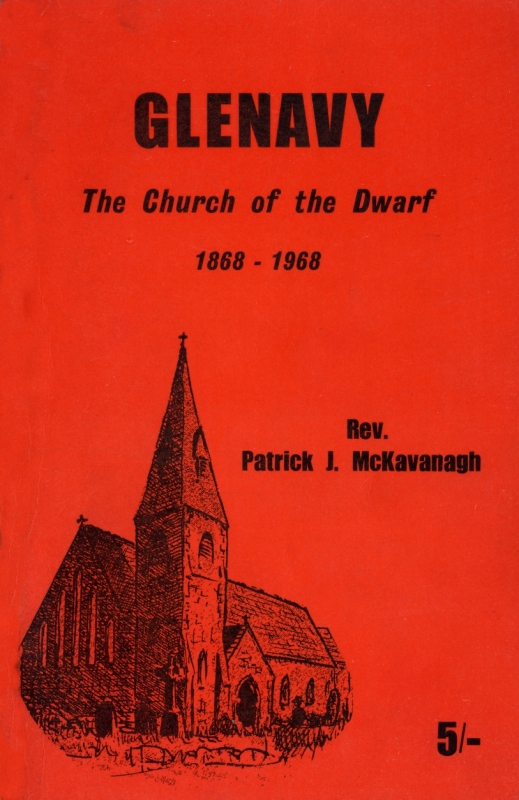 GLENAVY

The Church of the Dwarf

1868 - 1968

Rev.
Patrick J. McKavanagh

5/-